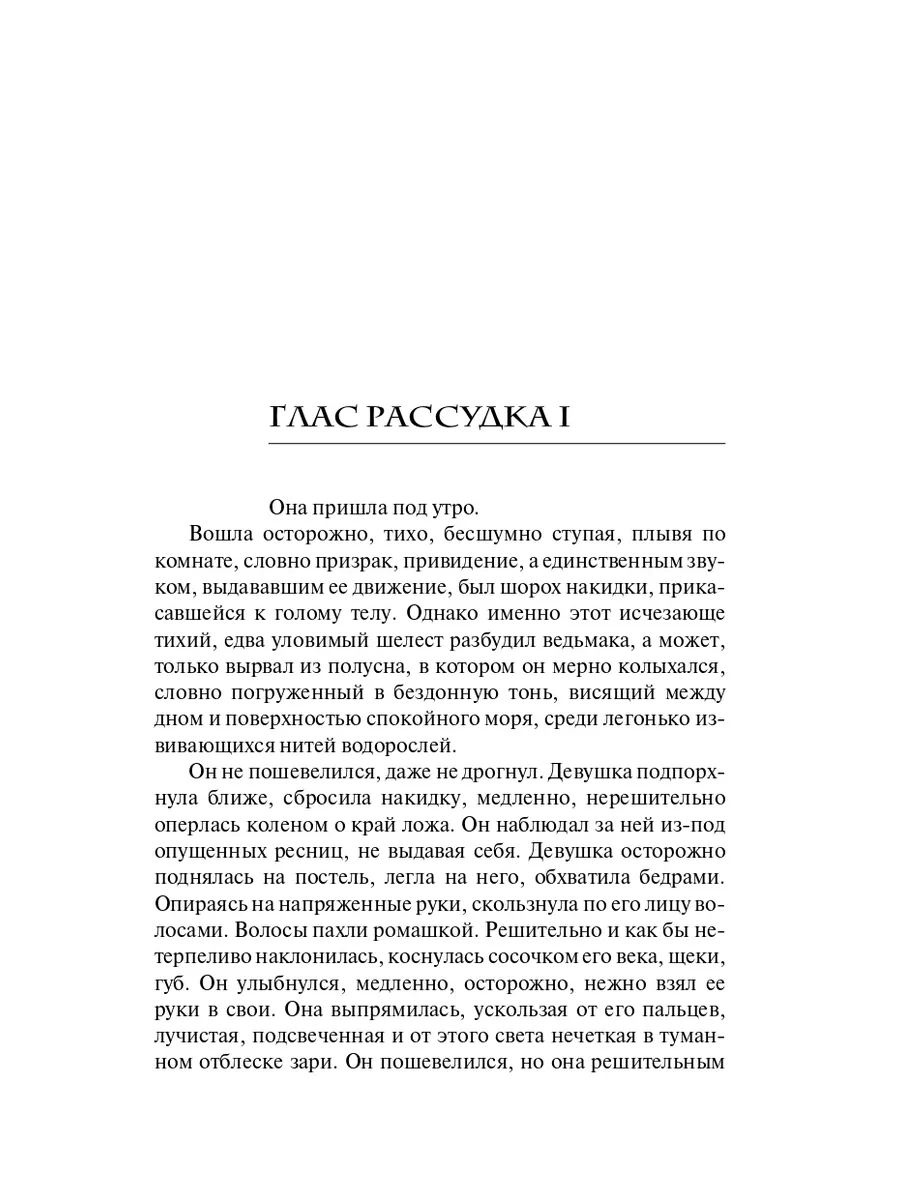 ГЛАС РАССУДКА I

Она пришла под утро.

Вошла осторожно, тихо, бесшумно ступая, плывя по комнате, словно призрак, привидение, а единственным звуком, выдававшим ее движение, был шорох накидки, прикасавшейся к голому телу. Однако именно этот исчезающе тихий, едва уловимый шелест разбудил ведьмака, а может, только вырвал из полусна, в котором он мерно колыхался, словно погруженный в бездонную тонь, висящий между дном и поверхностью спокойного моря, среди легонько извивающихся нитей водорослей.

Он не пошевелился, даже не дрогнул. Девушка подпорхнула ближе, сбросила накидку, медленно, нерешительно оперлась коленом о край ложа. Он наблюдал за ней из-под опущенных ресниц, не выдавая себя. Девушка осторожно поднялась на постель, легла на него, обхватила бедрами. Опираясь на напряженные руки, скользнула по его лицу волосами. Волосы пахли ромашкой. Решительно и как бы нетерпеливо наклонилась, коснулась сосочком его века, щеки, губ. Он улыбнулся, медленно, осторожно, нежно взял ее руки в свои. Она выпрямилась, ускользая от его пальцев, лучистая, подсвеченная и от этого света нечеткая в туманном отблеске зари. Он пошевелился, но она решительным